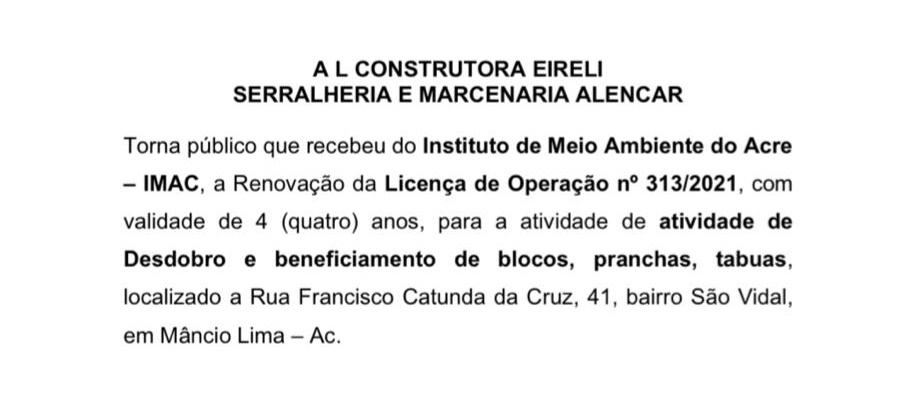 A L CONSTRUTORA EIRELI
SERRALHERIA E MARCENARIA ALENCAR

Torna público que recebeu do Instituto de Meio Ambiente do Acre – IMAC, a Renovação da Licença de Operação nº 313/2021, com validade de 4 (quatro) anos, para a atividade de atividade de Desdobro e beneficiamento de blocos, pranchas, tabuas, localizado a Rua Francisco Catunda da Cruz, 41, bairro São Vidal, em Mâncio Lima – Ac.